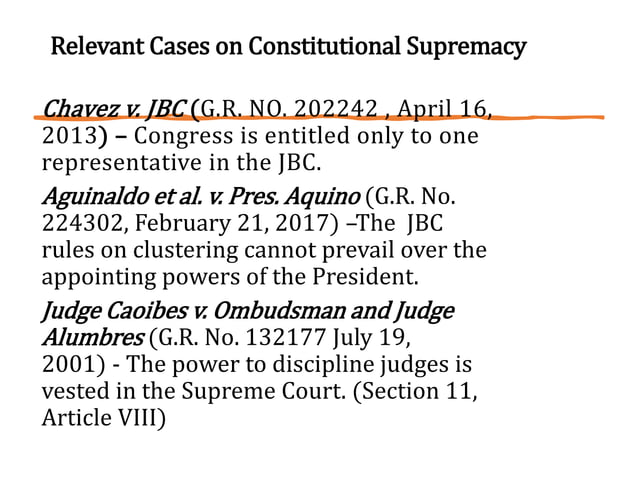 Relevant Cases on Constitutional Supremacy

Chavez v. JBC (G.R. NO. 202242 , April 16, 2013) – Congress is entitled only to one representative in the JBC.

Aguinaldo et al. v. Pres. Aquino (G.R. No. 224302, February 21, 2017) –The JBC rules on clustering cannot prevail over the appointing powers of the President.

Judge Caoibes v. Ombudsman and Judge Alumbres (G.R. No. 132177 July 19, 2001) - The power to discipline judges is vested in the Supreme Court. (Section 11, Article VIII)